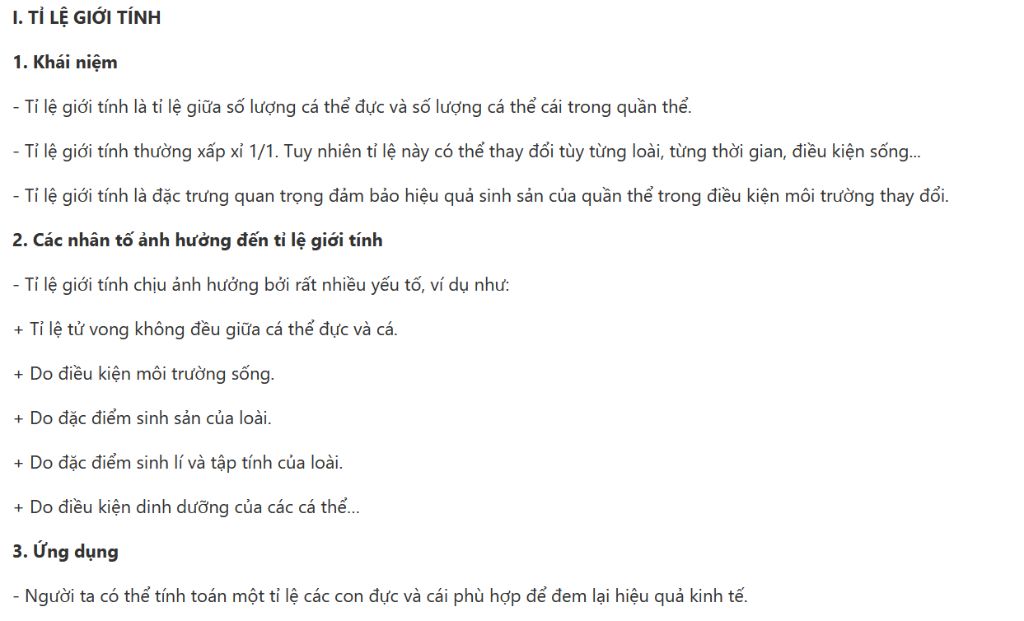 I. TỈ LỆ GIỚI TÍNH

1. Khái niệm

- Tỉ lệ giới tính là tỉ lệ giữa số lượng cá thể đực và số lượng cá thể cái trong quần thể.

- Tỉ lệ giới tính thường xấp xỉ 1/1. Tuy nhiên tỉ lệ này có thể thay đổi tùy từng loài, từng thời gian, điều kiện sống...

- Tỉ lệ giới tính là đặc trưng quan trọng đảm bảo hiệu quả sinh sản của quần thể trong điều kiện môi trường thay đổi.

2. Các nhân tố ảnh hưởng đến tỉ lệ giới tính

- Tỉ lệ giới tính chịu ảnh hưởng bởi rất nhiều yếu tố, ví dụ như:

+ Tỉ lệ tử vong không đều giữa cá thể đực và cá.

+ Do điều kiện môi trường sống.

+ Do đặc điểm sinh sản của loài.

+ Do đặc điểm sinh lí và tập tính của loài.

+ Do điều kiện dinh dưỡng của các cá thể...

3. Ứng dụng

- Người ta có thể tính toán một tỉ lệ các con đực và cái phù hợp để đem lại hiệu quả kinh tế.